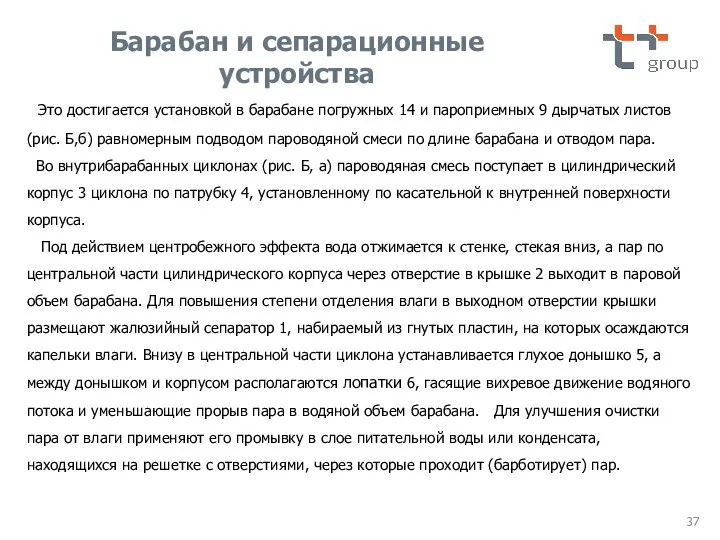 Барабан и сепарационные устройства

group

Это достигается установкой в барабане погружных 14 и пароприемных 9 дырчатых листов (рис. Б,б) равномерным подводом пароводяной смеси по длине барабана и отводом пара.

Во внутрибарабанных циклонах (рис. Б, а) пароводяная смесь поступает в цилиндрический корпус 3 циклона по патрубку 4, установленному по касательной к внутренней поверхности корпуса.

Под действием центробежного эффекта вода отжимается к стенке, стекая вниз, а пар по центральной части цилиндрического корпуса через отверстие в крышке 2 выходит в паровой объем барабана. Для повышения степени отделения влаги в выходном отверстии крышки размещают жалюзийный сепаратор 1, набираемый из гнутых пластин, на которых осаждаются капельки влаги. Внизу в центральной части циклона устанавливается глухое донышко 5, а между донышком и корпусом располагаются лопатки 6, гасящие вихревое движение водяного потока и уменьшающие прорыв пара в водяной объем барабана. Для улучшения очистки пара от влаги применяют его промывку в слое питательной воды или конденсата, находящихся на решетке с отверстиями, через которые проходит (барботирует) пар.

37